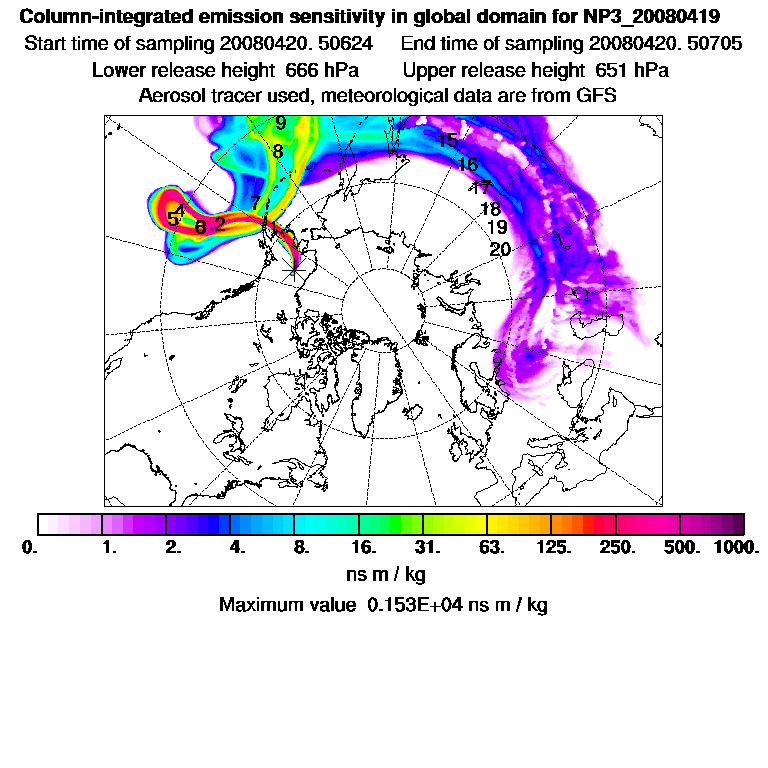 Column-integrated emission sensitivity in global domain for NP3_20080419
Start time of sampling 20080420. 50624 End time of sampling 20080420. 50705
Lower release height 666 hPa Upper release height 651 hPa
Aerosol tracer used, meteorological data are from GFS

9
8
7
4
5
6
2
1
15
16
17
18
19
20

0. 1. 2. 4. 8. 16. 31. 63. 125. 250. 500. 1000.
ns m / kg
Maximum value 0.153E+04 ns m / kg